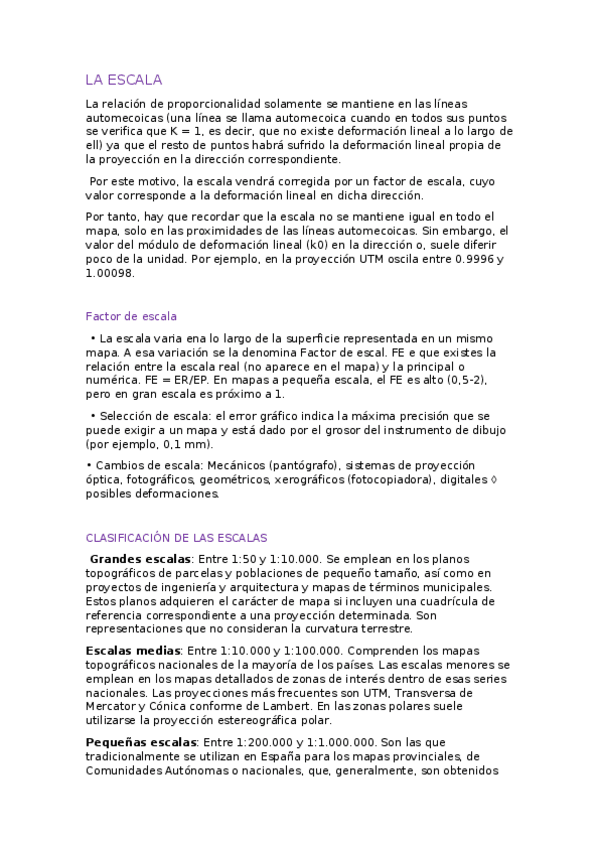 LA ESCALA

La relación de proporcionalidad solamente se mantiene en las líneas automecoicas (una línea se llama automecoica cuando en todos sus puntos se verifica que K = 1, es decir, que no existe deformación lineal a lo largo de ell) ya que el resto de puntos habrá sufrido la deformación lineal propia de la proyección en la dirección correspondiente.

Por este motivo, la escala vendrá corregida por un factor de escala, cuyo valor corresponde a la deformación lineal en dicha dirección.

Por tanto, hay que recordar que la escala no se mantiene igual en todo el mapa, solo en las proximidades de las líneas automecoicas. Sin embargo, el valor del módulo de deformación lineal (k0) en la dirección o, suele diferir poco de la unidad. Por ejemplo, en la proyección UTM oscila entre 0.9996 y 1.00098.

Factor de escala

• La escala varia ena lo largo de la superficie representada en un mismo mapa. A esa variación se la denomina Factor de escal. FE e que existes la relación entre la escala real (no aparece en el mapa) y la principal o numérica. FE = ER/EP. En mapas a pequeña escala, el FE es alto (0,5-2), pero en gran escala es próximo a 1.

• Selección de escala: el error gráfico indica la máxima precisión que se puede exigir a un mapa y está dado por el grosor del instrumento de dibujo (por ejemplo, 0,1 mm).

• Cambios de escala: Mecánicos (pantógrafo), sistemas de proyección óptica, fotográficos, geométricos, xerográficos (fotocopiadora), digitales ◊ posibles deformaciones.

CLASIFICACIÓN DE LAS ESCALAS

Grandes escalas: Entre 1:50 y 1:10.000. Se emplean en los planos topográficos de parcelas y poblaciones de pequeño tamaño, así como en proyectos de ingeniería y arquitectura y mapas de términos municipales. Estos planos adquieren el carácter de mapa si incluyen una cuadrícula de referencia correspondiente a una proyección determinada. Son representaciones que no consideran la curvatura terrestre.

Escalas medias: Entre 1:10.000 y 1:100.000. Comprenden los mapas topográficos nacionales de la mayoría de los países. Las escalas menores se emplean en los mapas detallados de zonas de interés dentro de esas series nacionales. Las proyecciones más frecuentes son UTM, Transversa de Mercator y Cónica conforme de Lambert. En las zonas polares suele utilizarse la proyección estereográfica polar.

Pequeñas escalas: Entre 1:200.000 y 1:1.000.000. Son las que tradicionalmente se utilizan en España para los mapas provinciales, de Comunidades Autónomas o nacionales, que, generalmente, son obtenidos